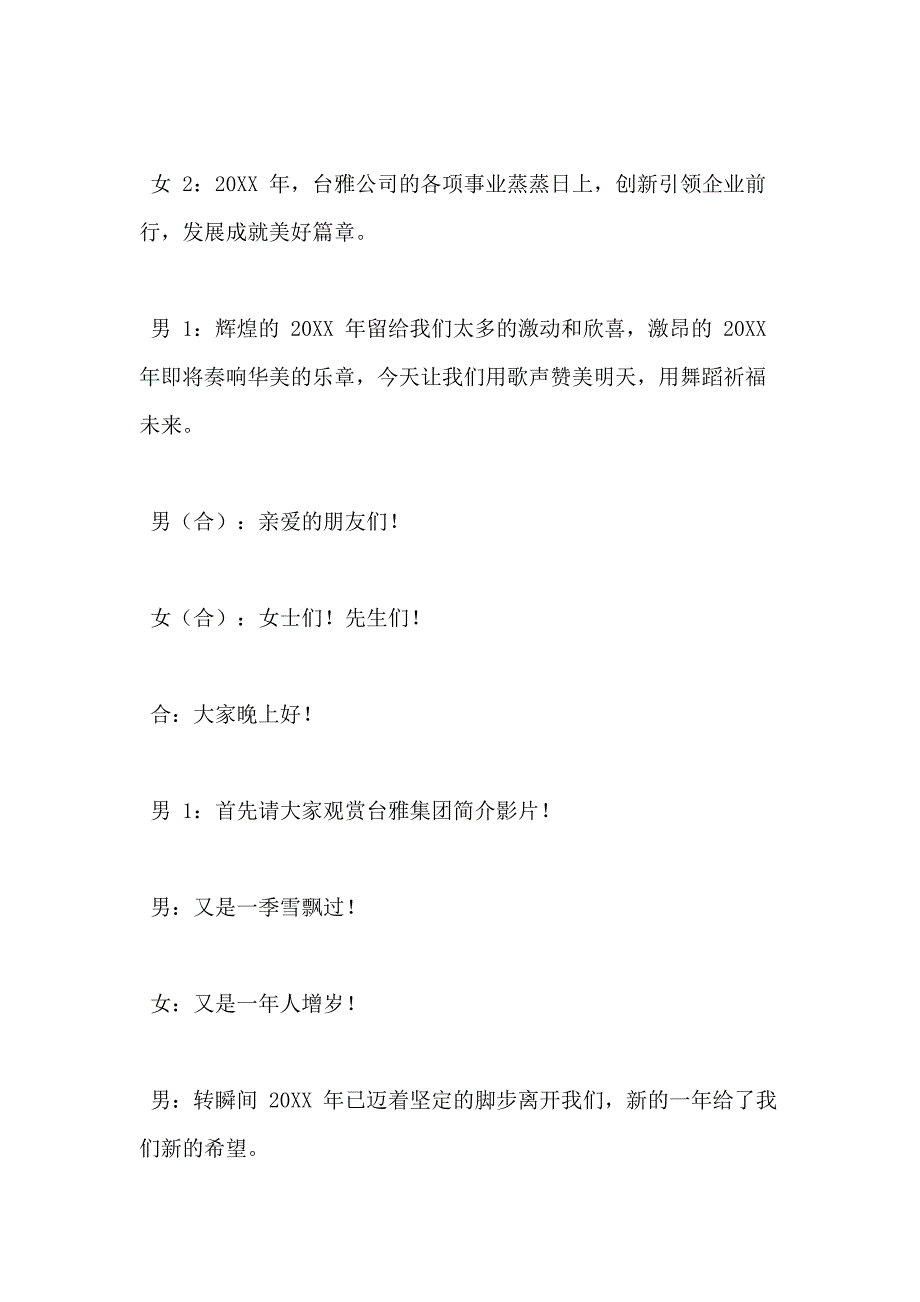 女 2：20XX 年，台雅公司的各项事业蒸蒸日上，创新引领企业前行，发展成就美好篇章。

男 1：辉煌的 20XX 年留给我们太多的激动和欣喜，激昂的 20XX 年即将奏响华美的乐章，今天让我们用歌声赞美明天，用舞蹈祈福未来。

男（合）：亲爱的朋友们！

女（合）：女士们！先生们！

合：大家晚上好！

男 1：首先请大家观赏台雅集团简介影片！

男：又是一季雪飘过！

女：又是一年人增岁！

男：转瞬间 20XX 年已迈着坚定的脚步离开我们，新的一年给了我们新的希望。